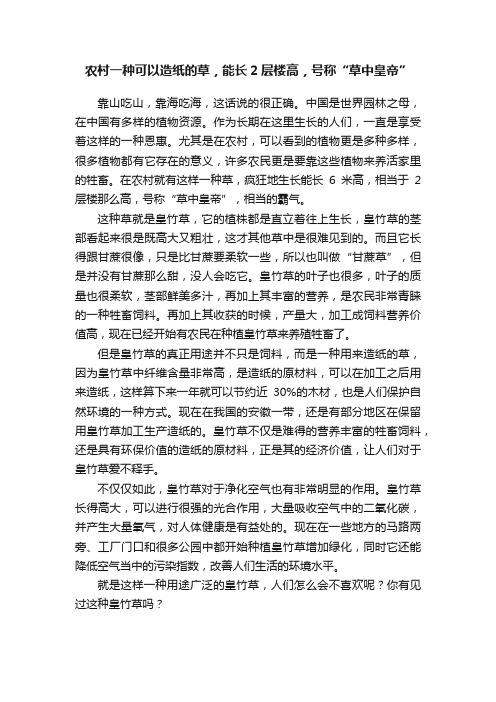 农村一种可以造纸的草，能长 2 层楼高，号称“草中皇帝”

靠山吃山，靠海吃海，这话说的很正确。中国是世界园林之母，在中国有多样的植物资源。作为长期在这里生长的人们，一直是享受着这样的一种恩惠。尤其是在农村，可以看到的植物更是多种多样，很多植物都有它存在的意义，许多农民更是要靠这些植物来养活家里的牲畜。在农村就有这样一种草，疯狂地生长能长 6 米高，相当于 2 层楼那么高，号称“草中皇帝”，相当的霸气。

这种草就是皇竹草，它的植株都是直立着往上生长，皇竹草的茎部看起来很是既高大又粗壮，这才其他草中是很难见到的。而且它长得跟甘蔗很像，只是比甘蔗要柔软一些，所以也叫做“甘蔗草”，但是并没有甘蔗那么甜，没人会吃它。皇竹草的叶子也很多，叶子的质量也很柔软，茎部鲜美多汁，再加上其丰富的营养，是农民非常青睐的一种牲畜饲料。再加上其收获的时候，产量大，加工成饲料营养价值高，现在已经开始有农民在种植皇竹草来养殖牲畜了。

但是皇竹草的真正用途并不只是饲料，而是一种用来造纸的草，因为皇竹草中纤维含量非常高，是造纸的原材料，可以在加工之后用来造纸，这样算下来一年就可以节约近 30%的木材，也是人们保护自然环境的一种方式。现在在我国的安徽一带，还是有部分地区在保留用皇竹草加工生产造纸的。皇竹草不仅是难得的营养丰富的牲畜饲料，还是具有环保价值的造纸的原材料，正是其的经济价值，让人们对于皇竹草爱不释手。

不仅仅如此，皇竹草对于净化空气也有非常明显的作用。皇竹草长得高大，可以进行很强的光合作用，大量吸收空气中的二氧化碳，并产生大量氧气，对人体健康是有益处的。现在在一些地方的马路两旁、工厂门口和很多公园中都开始种植皇竹草增加绿化，同时它还能降低空气当中的污染指数，改善人们生活的环境水平。

就是这样一种用途广泛的皇竹草，人们怎么会不喜欢呢？你有见过这种皇竹草吗？